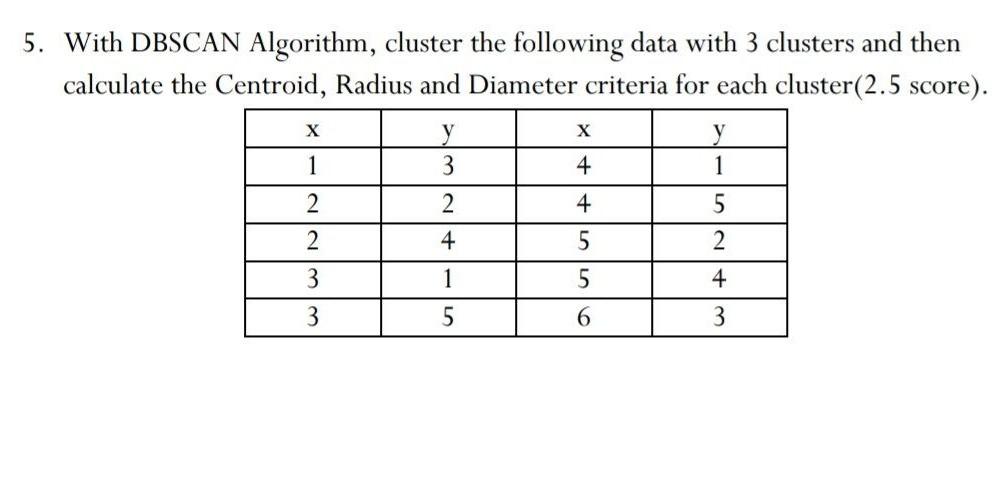 5. With DBSCAN Algorithm, cluster the following data with 3 clusters and then calculate the Centroid, Radius and Diameter criteria for each cluster(2.5 score).

| x | y | x | y |
|---|---|---|---|
| 1 | 3 | 4 | 1 |
| 2 | 2 | 4 | 5 |
| 2 | 4 | 5 | 2 |
| 3 | 1 | 5 | 4 |
| 3 | 5 | 6 | 3 |